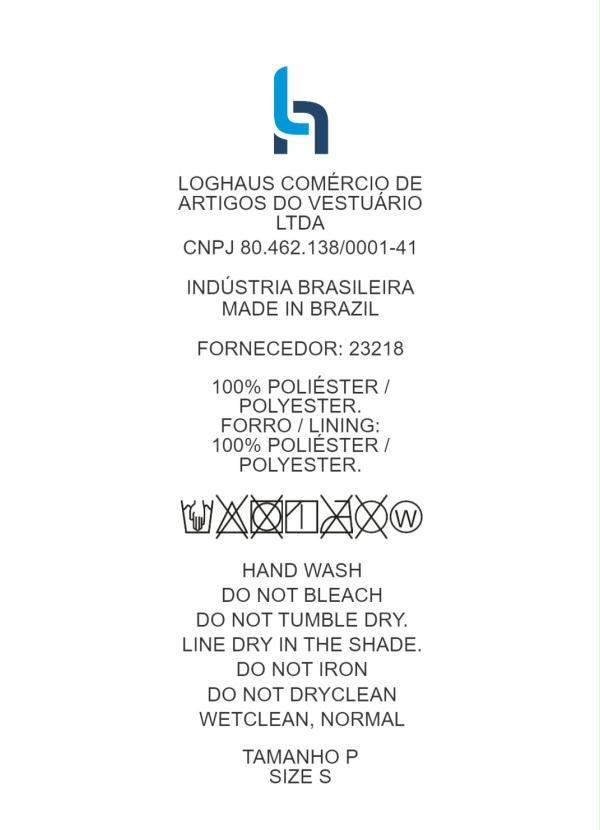 LOGHAUS COMÉRCIO DE ARTIGOS DO VESTUÁRIO LTDA

CNPJ 80.462.138/0001-41

INDÚSTRIA BRASILEIRA
MADE IN BRAZIL

FORNECEDOR: 23218

100% POLIÉSTER / POLYESTER.
FORRO / LINING:
100% POLIÉSTER / POLYESTER.

W

HAND WASH
DO NOT BLEACH
DO NOT TUMBLE DRY.
LINE DRY IN THE SHADE.
DO NOT IRON
DO NOT DRYCLEAN
WETCLEAN, NORMAL

TAMANHO P
SIZE S